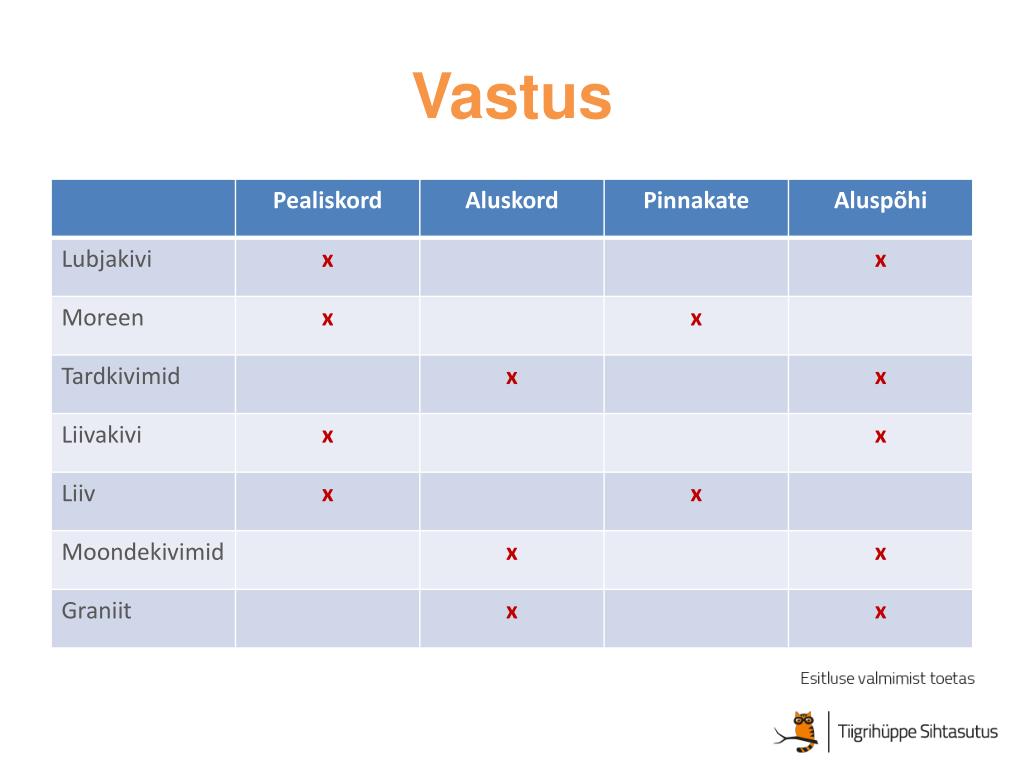 Vastus

| | Pealiskord | Aluskord | Pinnakate | Aluspõhi |
|---|---|---|---|---|
| Lubjakivi | x | | | x |
| Moreen | x | | x | |
| Tardkivimid | | x | | x |
| Liivakivi | x | | | x |
| Liiv | x | | x | |
| Moondekivimid | | x | | x |
| Graniit | | x | | x |

Esitluse valmimist toetas

Tiigrihüppe Sihtasutus